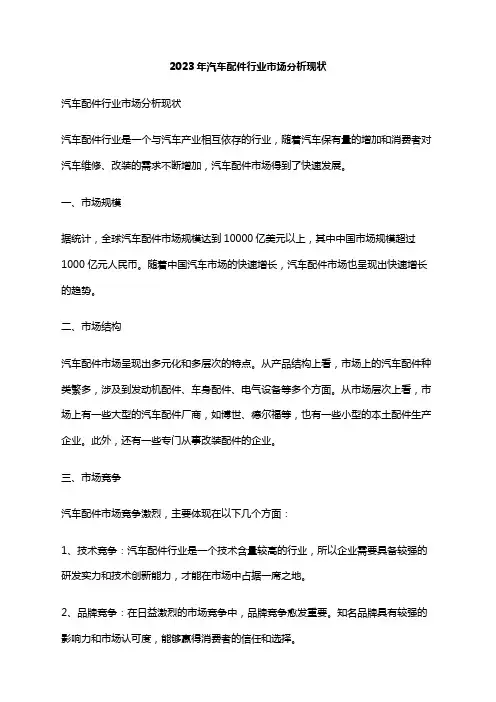 2023年汽车配件行业市场分析现状

汽车配件行业市场分析现状

汽车配件行业是一个与汽车产业相互依存的行业，随着汽车保有量的增加和消费者对汽车维修、改装的需求不断增加，汽车配件市场得到了快速发展。

一、市场规模

据统计，全球汽车配件市场规模达到10000亿美元以上，其中中国市场规模超过1000亿元人民币。随着中国汽车市场的快速增长，汽车配件市场也呈现出快速增长的趋势。

二、市场结构

汽车配件市场呈现出多元化和多层次的特点。从产品结构上看，市场上的汽车配件种类繁多，涉及到发动机配件、车身配件、电气设备等多个方面。从市场层次上看，市场上有一些大型的汽车配件厂商，如博世、德尔福等，也有一些小型的本土配件生产企业。此外，还有一些专门从事改装配件的企业。

三、市场竞争

汽车配件市场竞争激烈，主要体现在以下几个方面：

1、技术竞争：汽车配件行业是一个技术含量较高的行业，所以企业需要具备较强的研发实力和技术创新能力，才能在市场中占据一席之地。

2、品牌竞争：在日益激烈的市场竞争中，品牌竞争愈发重要。知名品牌具有较强的影响力和市场认可度，能够赢得消费者的信任和选择。